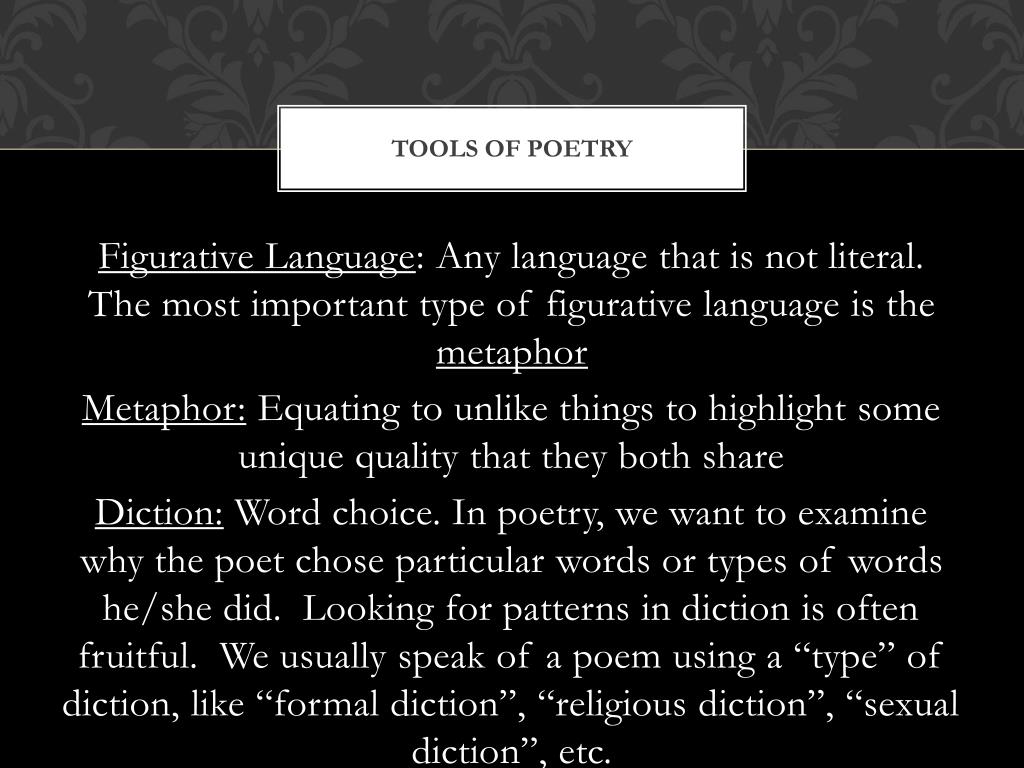 TOOLS OF POETRY

Figurative Language: Any language that is not literal. The most important type of figurative language is the metaphor

Metaphor: Equating to unlike things to highlight some unique quality that they both share

Diction: Word choice. In poetry, we want to examine why the poet chose particular words or types of words he/she did. Looking for patterns in diction is often fruitful. We usually speak of a poem using a “type” of diction, like “formal diction”, “religious diction”, “sexual diction”, etc.